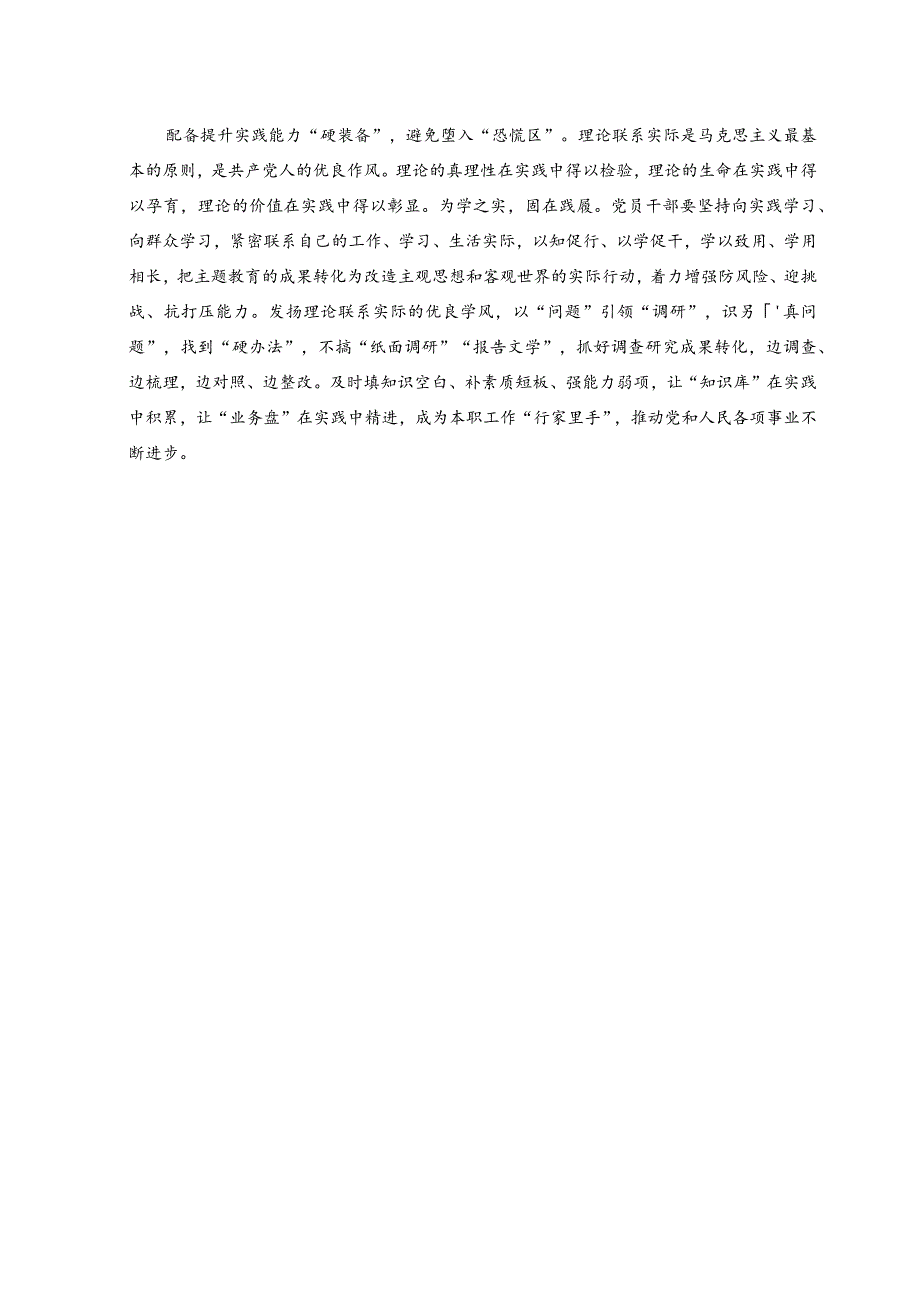 配备提升实践能力“硬装备”，避免堕入“恐慌区”。理论联系实际是马克思主义最基本的原则，是共产党人的优良作风。理论的真理性在实践中得以检验，理论的生命在实践中得以孕育，理论的价值在实践中得以彰显。为学之实，固在践履。党员干部要坚持向实践学习、向群众学习，紧密联系自己的工作、学习、生活实际，以知促行、以学促干，学以致用、学用相长，把主题教育的成果转化为改造主观思想和客观世界的实际行动，着力增强防风险、迎挑战、抗打压能力。发扬理论联系实际的优良学风，以“问题”引领“调研”，识另「'真问题”，找到“硬办法”，不搞“纸面调研”“报告文学”，抓好调查研究成果转化，边调查、边梳理，边对照、边整改。及时填知识空白、补素质短板、强能力弱项，让“知识库”在实践中积累，让“业务盘”在实践中精进，成为本职工作“行家里手”，推动党和人民各项事业不断进步。